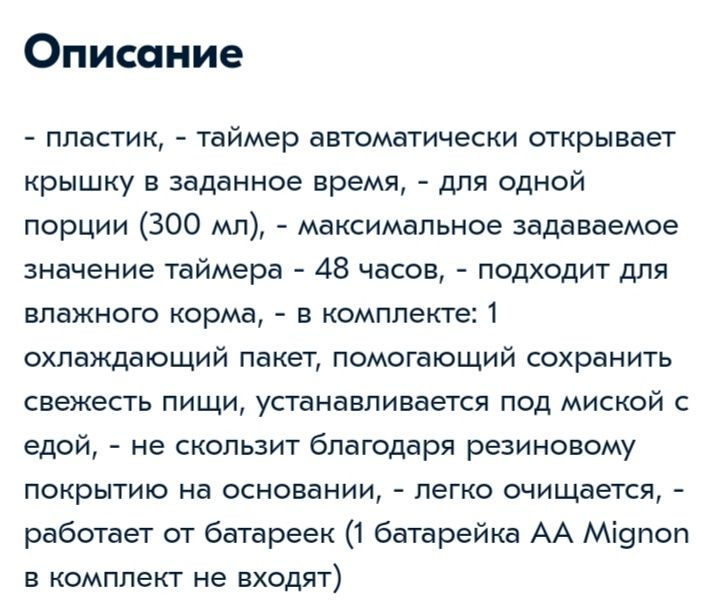 Описание

- пластик, - таймер автоматически открывает крышку в заданное время, - для одной порции (300 мл), - максимальное задаваемое значение таймера - 48 часов, - подходит для влажного корма, - в комплекте: 1 охлаждающий пакет, помогающий сохранить свежесть пищи, устанавливается под миской с едой, - не скользит благодаря резиновому покрытию на основании, - легко очищается, - работает от батареек (1 батарейка AA Mignon в комплект не входят)